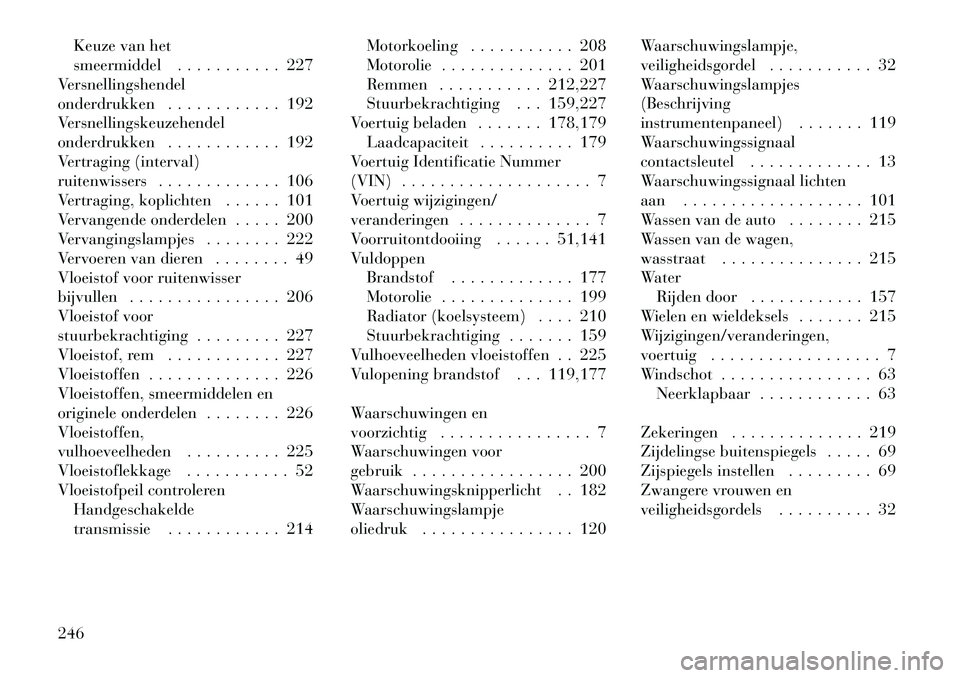 Keuze van het smeermiddel . . . . . . . . . . . 227
Versnellingshendel onderdrukken . . . . . . . . . . . . 192
Versnellingskeuzehendel onderdrukken . . . . . . . . . . . . 192
Vertraging (interval) ruitenwissers . . . . . . . . . . . . . 106
Vertraging, koplichten . . . . . . 101
Vervangende onderdelen . . . . . 200
Vervangingslampjes . . . . . . . . 222
Vervoeren van dieren . . . . . . . . 49
Vloeistof voor ruitenwisser bijvullen . . . . . . . . . . . . . . . . 206
Vloeistof voor stuurbekrachtiging . . . . . . . . . 227
Vloeistof, rem . . . . . . . . . . . . 227
Vloeistoffen . . . . . . . . . . . . . . 226
Vloeistoffen, smeermiddelen en originele onderdelen . . . . . . . . 226
Vloeistoffen, vulhoeveelheden . . . . . . . . . . 225
Vloeistoflekkage . . . . . . . . . . . 52
Vloeistofpeil controleren
Handgeschakelde transmissie . . . . . . . . . . . . 214
Motorkoeling . . . . . . . . . . . 208
Motorolie . . . . . . . . . . . . . . 201
Remmen . . . . . . . . . . . 212,227
Stuurbekrachtiging . . . 159,227
Voertuig beladen . . . . . . . 178,179
Laadcapaciteit . . . . . . . . . . 179
Voertuig Identificatie Nummer (VIN) . . . . . . . . . . . . . . . . . . . . 7
Voertuig wijzigingen/ veranderingen . . . . . . . . . . . . . . 7
Voorruitontdooiing . . . . . . 51,141
Vuldoppen
Brandstof . . . . . . . . . . . . . 177
Motorolie . . . . . . . . . . . . . . 199
Radiator (koelsysteem) . . . . 210
Stuurbekrachtiging . . . . . . . 159
Vulhoeveelheden vloeistoffen . . 225
Vulopening brandstof . . . 119,177

Waarschuwingen en voorzichtig . . . . . . . . . . . . . . . . 7
Waarschuwingen voor gebruik . . . . . . . . . . . . . . . . . 200
Waarschuwingsknipperlicht . . 182
Waarschuwingslampje oliedruk . . . . . . . . . . . . . . . . 120
Waarschuwingslampje, veiligheidsgordel . . . . . . . . . . . 32
Waarschuwingslampjes (Beschrijving instrumentenpaneel) . . . . . . . 119
Waarschuwingssignaal contactsleutel . . . . . . . . . . . . . 13
Waarschuwingssignaal lichten aan . . . . . . . . . . . . . . . . . . . 101
Wassen van de auto . . . . . . . . 215
Wassen van de wagen, wasstraat . . . . . . . . . . . . . . . 215
Water
Rijden door . . . . . . . . . . . . 157
Wielen en wieldeksels . . . . . . . 215
Wijzigingen/veranderingen, voertuig . . . . . . . . . . . . . . . . . . 7
Windschot . . . . . . . . . . . . . . . . 63
Neerklapbaar . . . . . . . . . . . . 63

Zekeringen . . . . . . . . . . . . . . 219
Zijdelingse buitenspiegels . . . . . 69
Zijspiegels instellen . . . . . . . . . 69
Zwangere vrouwen en veiligheidsgordels . . . . . . . . . . 32

246

carmanualsonline.info